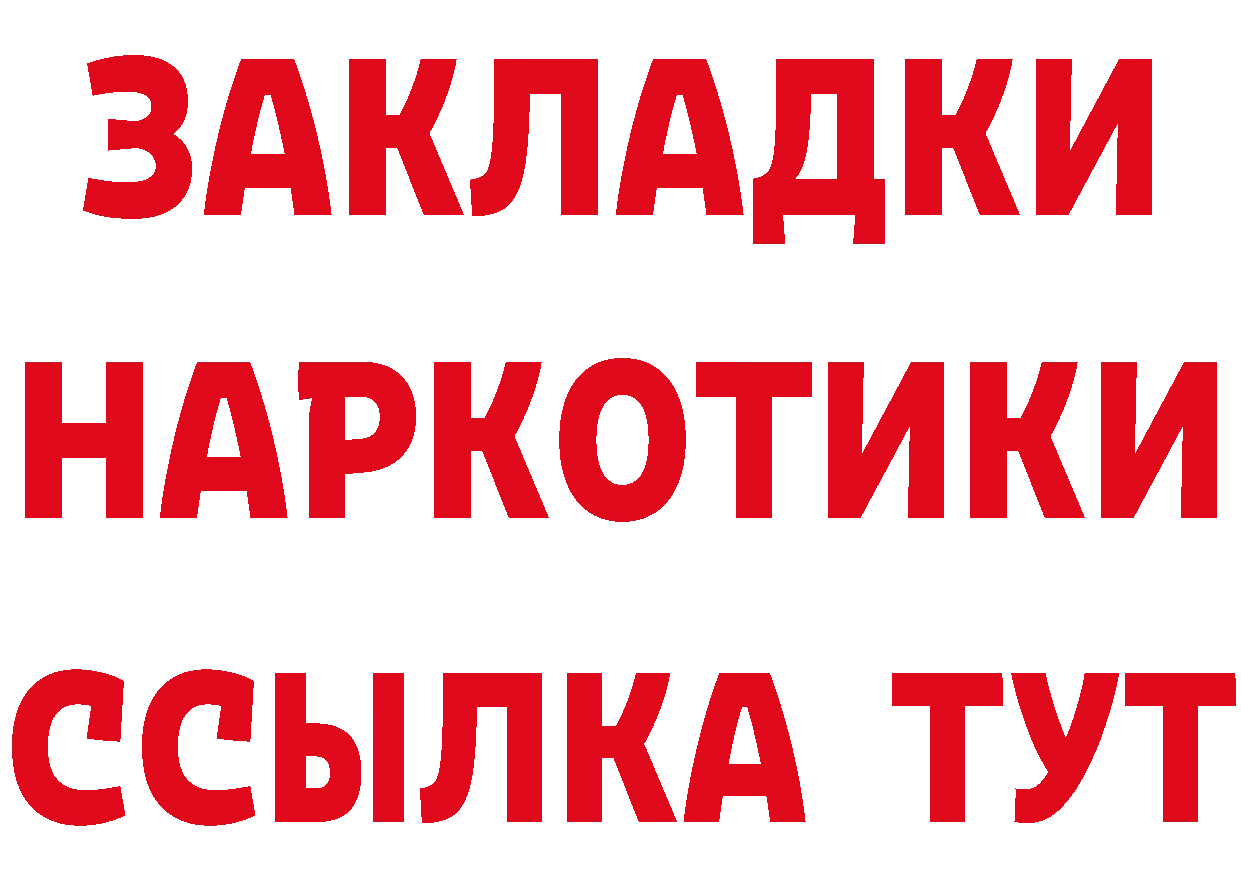 ЗАКЛАДКИ
НАРКОТИКИ
ССЫЛКА ТУТ